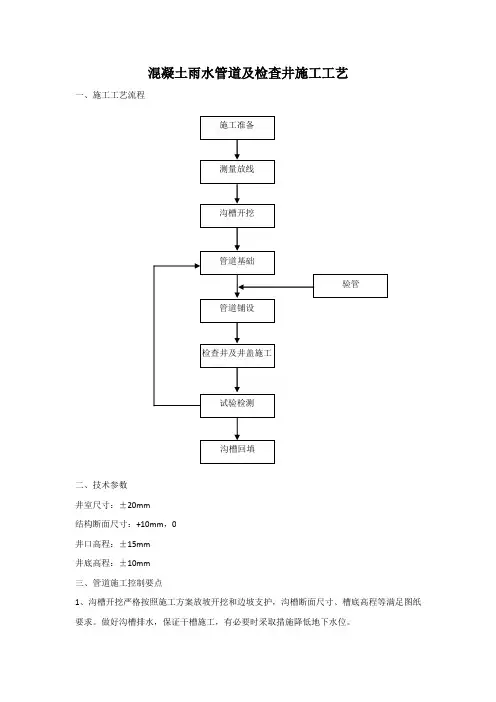 混凝土雨水管道及检查井施工工艺

一、施工工艺流程

施工准备

测量放线

沟槽开挖

管道基础

验管

管道铺设

检查井及井盖施工

试验检测

沟槽回填

二、技术参数

井室尺寸：±20mm

结构断面尺寸：+10mm，0

井口高程：±15mm

井底高程：±10mm

三、管道施工控制要点

1、沟槽开挖严格按照施工方案放坡开挖和边坡支护，沟槽断面尺寸、槽底高程等满足图纸要求。做好沟槽排水，保证干槽施工，有必要时采取措施降低地下水位。